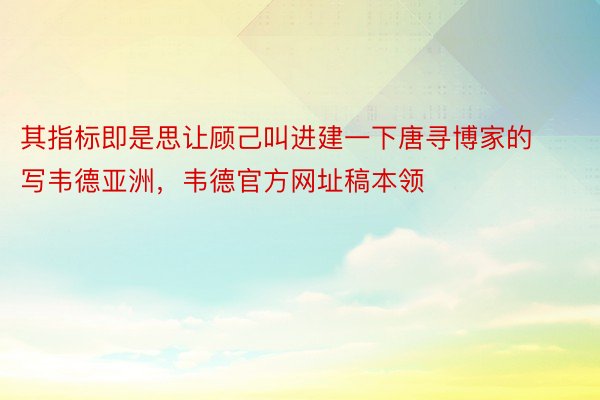 其指标即是思让顾己叫进建一下唐寻博家的写韦德亚洲，韦德官方网址稿本领